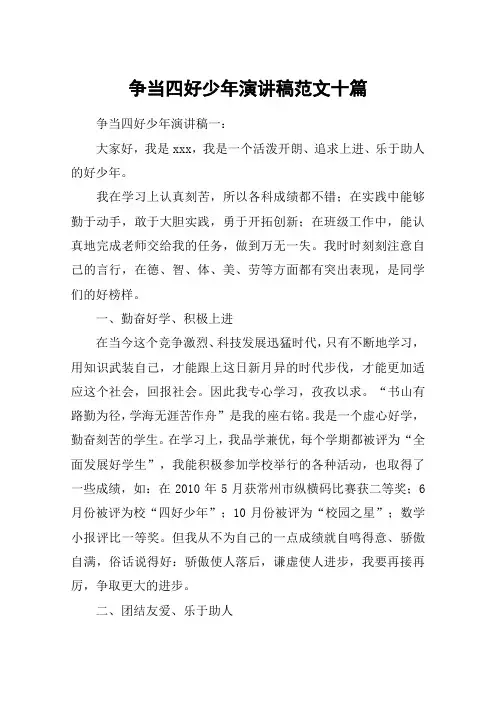 争当四好少年演讲稿范文十篇

争当四好少年演讲稿一：

大家好，我是 xxx，我是一个活泼开朗、追求上进、乐于助人的好少年。

我在学习上认真刻苦，所以各科成绩都不错；在实践中能够勤于动手，敢于大胆实践，勇于开拓创新；在班级工作中，能认真地完成老师交给我的任务，做到万无一失。我时时刻刻注意自己的言行，在德、智、体、美、劳等方面都有突出表现，是同学们的好榜样。

一、勤奋好学、积极上进

在当今这个竞争激烈、科技发展迅猛时代，只有不断地学习，用知识武装自己，才能跟上这日新月异的时代步伐，才能更加适应这个社会，回报社会。因此我专心学习，孜孜以求。“书山有路勤为径，学海无涯苦作舟”是我的座右铭。我是一个虚心好学，勤奋刻苦的学生。在学习上，我品学兼优，每个学期都被评为“全面发展好学生”，我能积极参加学校举行的各种活动，也取得了一些成绩，如：在 2010 年 5 月获常州市纵横码比赛获二等奖；6 月份被评为校“四好少年”；10 月份被评为“校园之星”；数学小报评比一等奖。但我从不为自己的一点成绩就自鸣得意、骄傲自满，俗话说得好：骄傲使人落后，谦虚使人进步，我要再接再厉，争取更大的进步。

二、团结友爱、乐于助人